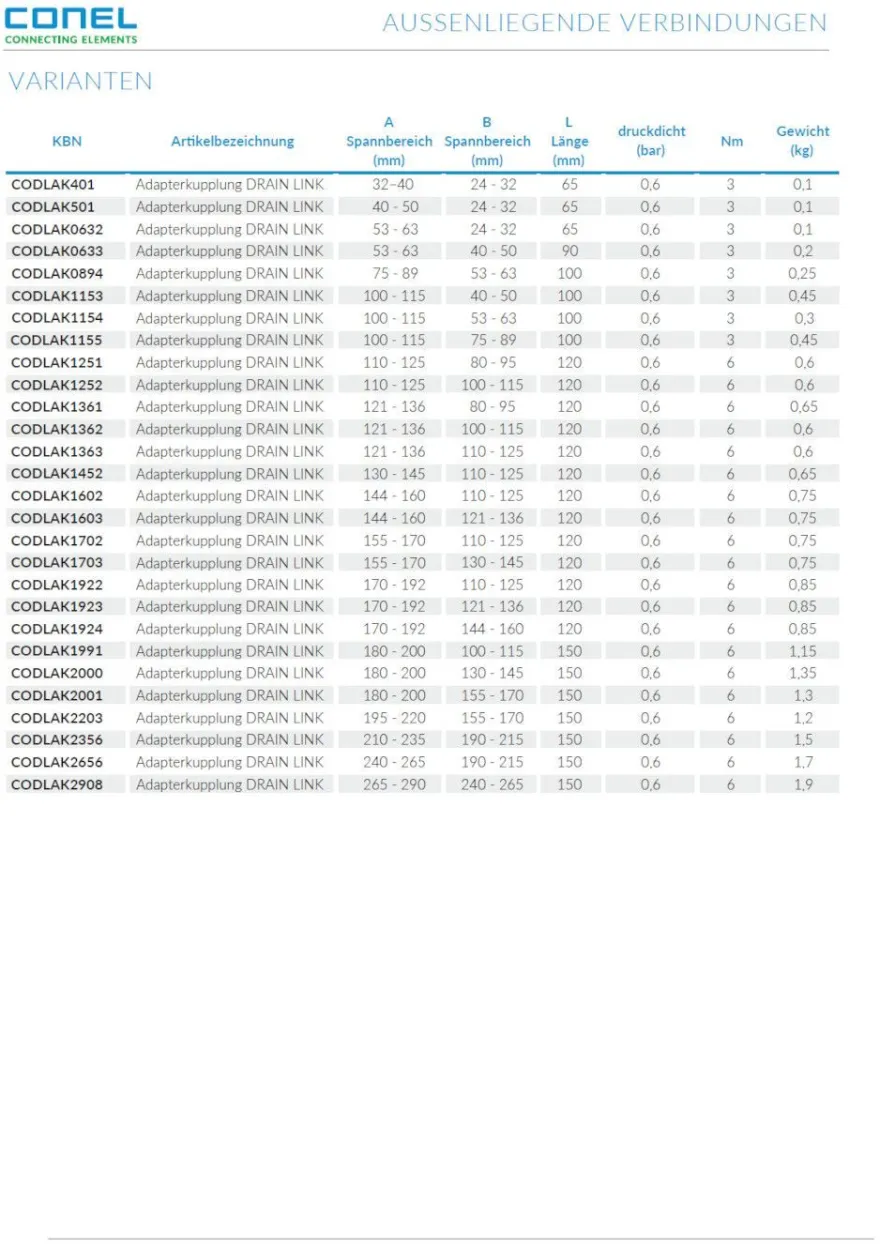 CONEL
CONNECTING ELEMENTS

AUSSENLIEGENDE VERBINDUNGEN

VARIANTEN

| KBN | Artikelbezeichnung | A Spannbereich (mm) | B Spannbereich (mm) | L Länge (mm) | druckdicht (bar) | Nm | Gewicht (kg) |
|---|---|---|---|---|---|---|---|
| CODLAK401 | Adapterkupplung DRAIN LINK | 32-40 | 24 - 32 | 65 | 0,6 | 3 | 0,1 |
| CODLAK501 | Adapterkupplung DRAIN LINK | 40 - 50 | 24 - 32 | 65 | 0,6 | 3 | 0,1 |
| CODLAK0632 | Adapterkupplung DRAIN LINK | 53 - 63 | 24 - 32 | 65 | 0,6 | 3 | 0,1 |
| CODLAK0633 | Adapterkupplung DRAIN LINK | 53 - 63 | 40 - 50 | 90 | 0,6 | 3 | 0,2 |
| CODLAK0894 | Adapterkupplung DRAIN LINK | 75 - 89 | 53 - 63 | 100 | 0,6 | 3 | 0,25 |
| CODLAK1153 | Adapterkupplung DRAIN LINK | 100 - 115 | 40 - 50 | 100 | 0,6 | 3 | 0,45 |
| CODLAK1154 | Adapterkupplung DRAIN LINK | 100 - 115 | 53 - 63 | 100 | 0,6 | 3 | 0,3 |
| CODLAK1155 | Adapterkupplung DRAIN LINK | 100 - 115 | 75 - 89 | 100 | 0,6 | 3 | 0,45 |
| CODLAK1251 | Adapterkupplung DRAIN LINK | 110 - 125 | 80 - 95 | 120 | 0,6 | 6 | 0,6 |
| CODLAK1252 | Adapterkupplung DRAIN LINK | 110 - 125 | 100 - 115 | 120 | 0,6 | 6 | 0,6 |
| CODLAK1361 | Adapterkupplung DRAIN LINK | 121 - 136 | 80 - 95 | 120 | 0,6 | 6 | 0,65 |
| CODLAK1362 | Adapterkupplung DRAIN LINK | 121 - 136 | 100 - 115 | 120 | 0,6 | 6 | 0,6 |
| CODLAK1363 | Adapterkupplung DRAIN LINK | 121 - 136 | 110 - 125 | 120 | 0,6 | 6 | 0,6 |
| CODLAK1452 | Adapterkupplung DRAIN LINK | 130 - 145 | 110 - 125 | 120 | 0,6 | 6 | 0,65 |
| CODLAK1602 | Adapterkupplung DRAIN LINK | 144 - 160 | 110 - 125 | 120 | 0,6 | 6 | 0,75 |
| CODLAK1603 | Adapterkupplung DRAIN LINK | 144 - 160 | 121 - 136 | 120 | 0,6 | 6 | 0,75 |
| CODLAK1702 | Adapterkupplung DRAIN LINK | 155 - 170 | 110 - 125 | 120 | 0,6 | 6 | 0,75 |
| CODLAK1703 | Adapterkupplung DRAIN LINK | 155 - 170 | 130 - 145 | 120 | 0,6 | 6 | 0,75 |
| CODLAK1922 | Adapterkupplung DRAIN LINK | 170 - 192 | 110 - 125 | 120 | 0,6 | 6 | 0,85 |
| CODLAK1923 | Adapterkupplung DRAIN LINK | 170 - 192 | 121 - 136 | 120 | 0,6 | 6 | 0,85 |
| CODLAK1924 | Adapterkupplung DRAIN LINK | 170 - 192 | 144 - 160 | 120 | 0,6 | 6 | 0,85 |
| CODLAK1991 | Adapterkupplung DRAIN LINK | 180 - 200 | 100 - 115 | 150 | 0,6 | 6 | 1,15 |
| CODLAK2000 | Adapterkupplung DRAIN LINK | 180 - 200 | 130 - 145 | 150 | 0,6 | 6 | 1,35 |
| CODLAK2001 | Adapterkupplung DRAIN LINK | 180 - 200 | 155 - 170 | 150 | 0,6 | 6 | 1,3 |
| CODLAK2203 | Adapterkupplung DRAIN LINK | 195 - 220 | 155 - 170 | 150 | 0,6 | 6 | 1,2 |
| CODLAK2356 | Adapterkupplung DRAIN LINK | 210 - 235 | 190 - 215 | 150 | 0,6 | 6 | 1,5 |
| CODLAK2656 | Adapterkupplung DRAIN LINK | 240 - 265 | 190 - 215 | 150 | 0,6 | 6 | 1,7 |
| CODLAK2908 | Adapterkupplung DRAIN LINK | 265 - 290 | 240 - 265 | 150 | 0,6 | 6 | 1,9 |